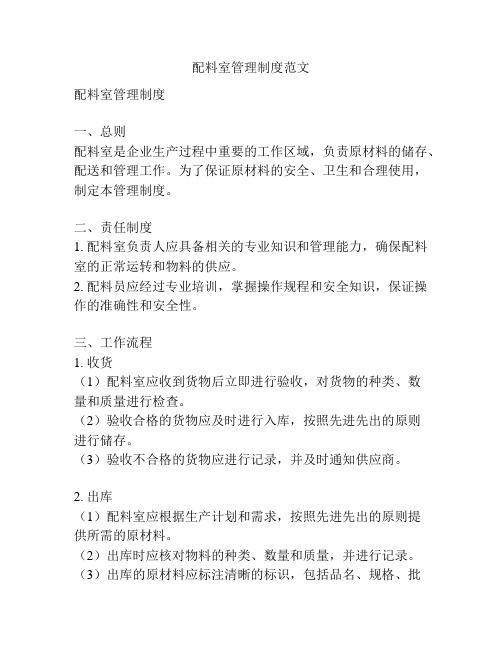 配料室管理制度范文

配料室管理制度

一、总则
配料室是企业生产过程中重要的工作区域，负责原材料的储存、配送和管理工作。为了保证原材料的安全、卫生和合理使用，制定本管理制度。

二、责任制度
1. 配料室负责人应具备相关的专业知识和管理能力，确保配料室的正常运转和物料的供应。
2. 配料员应经过专业培训，掌握操作规程和安全知识，保证操作的准确性和安全性。

三、工作流程
1. 收货
（1）配料室应收到货物后立即进行验收，对货物的种类、数量和质量进行检查。
（2）验收合格的货物应及时进行入库，按照先进先出的原则进行储存。
（3）验收不合格的货物应进行记录，并及时通知供应商。

2. 出库
（1）配料室应根据生产计划和需求，按照先进先出的原则提供所需的原材料。
（2）出库时应核对物料的种类、数量和质量，并进行记录。
（3）出库的原材料应标注清晰的标识，包括品名、规格、批